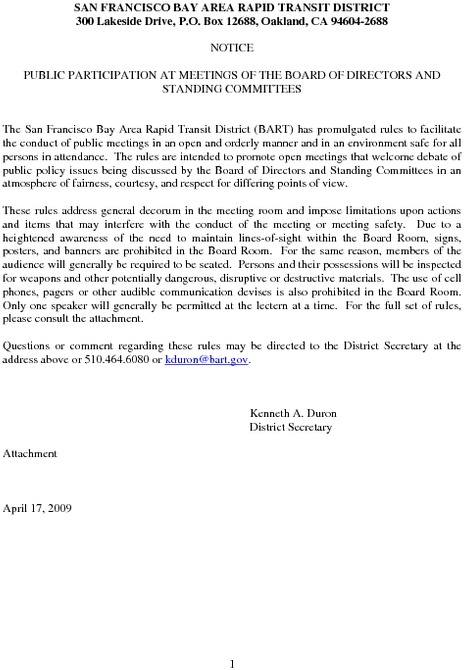 SAN FRANCISCO BAY AREA RAPID TRANSIT DISTRICT
300 Lakeside Drive, P.O. Box 12688, Oakland, CA 94604-2688

NOTICE

PUBLIC PARTICIPATION AT MEETINGS OF THE BOARD OF DIRECTORS AND STANDING COMMITTEES

The San Francisco Bay Area Rapid Transit District (BART) has promulgated rules to facilitate the conduct of public meetings in an open and orderly manner and in an environment safe for all persons in attendance. The rules are intended to promote open meetings that welcome debate of public policy issues being discussed by the Board of Directors and Standing Committees in an atmosphere of fairness, courtesy, and respect for differing points of view.

These rules address general decorum in the meeting room and impose limitations upon actions and items that may interfere with the conduct of the meeting or meeting safety. Due to a heightened awareness of the need to maintain lines-of-sight within the Board Room, signs, posters, and banners are prohibited in the Board Room. For the same reason, members of the audience will generally be required to be seated. Persons and their possessions will be inspected for weapons and other potentially dangerous, disruptive or destructive materials. The use of cell phones, pagers or other audible communication devises is also prohibited in the Board Room. Only one speaker will generally be permitted at the lectern at a time. For the full set of rules, please consult the attachment.

Questions or comment regarding these rules may be directed to the District Secretary at the address above or 510.464.6080 or kduron@bart.gov.

Kenneth A. Duron
District Secretary

Attachment

April 17, 2009

1